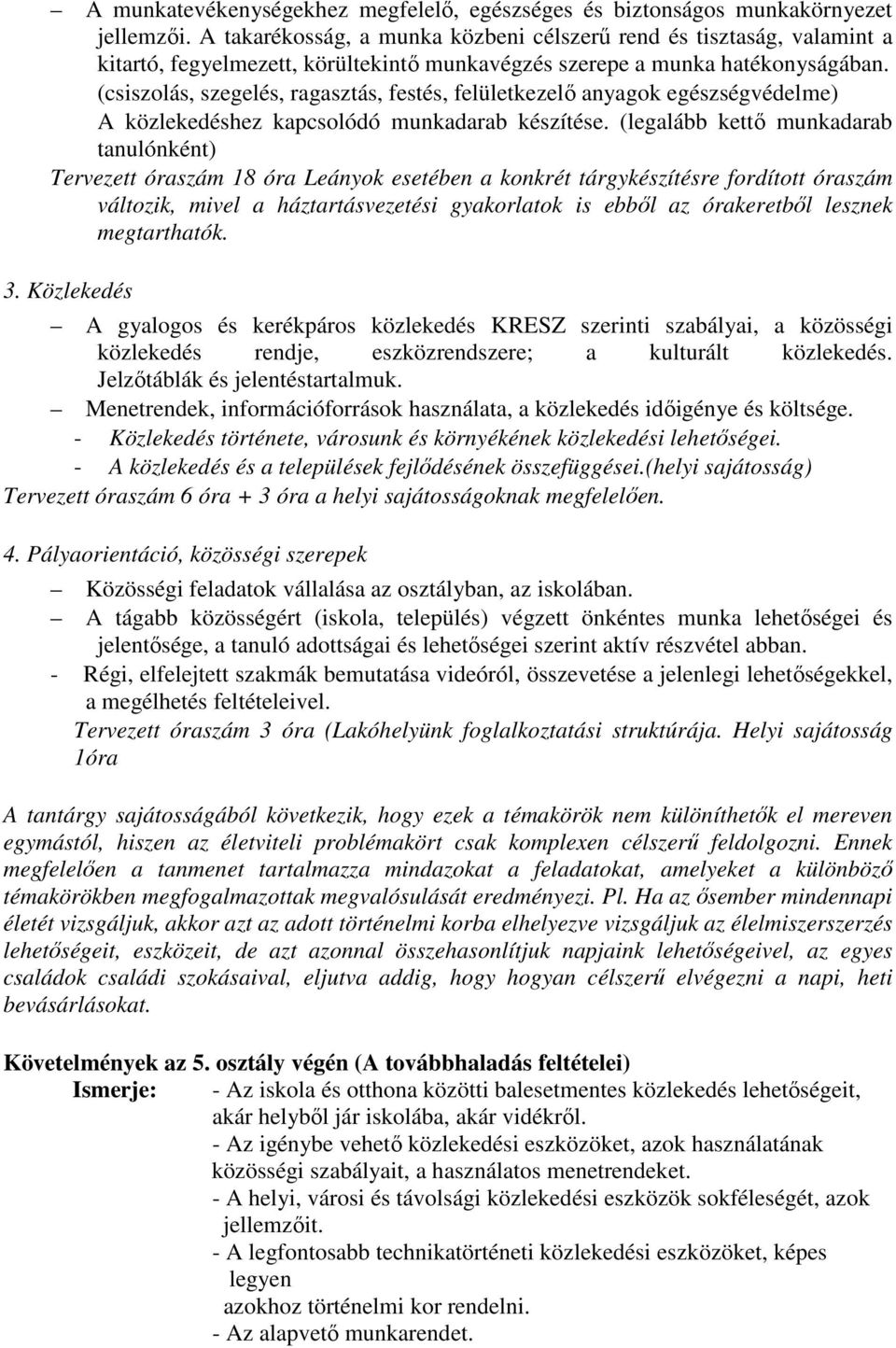 – A munkatevékenységekhez megfelelő, egészséges és biztonságos munkakörnyezet jellemzői. A takarékosság, a munka közbeni célszerű rend és tisztaság, valamint a kitartó, fegyelmezett, körültekintő munkavégzés szerepe a munka hatékonyságában. (csiszolás, szegelés, ragasztás, festés, felületkezelő anyagok egészségvédelme) A közlekedéshez kapcsolódó munkadarab készítése. (legalább kettő munkadarab tanulónként)

Tervezett óraszám 18 óra Leányok esetében a konkrét tárgykészítésre fordított óraszám változik, mivel a háztartásvezetési gyakorlatok is ebből az órakeretből lesznek megtarthatók.

3. Közlekedés

– A gyalogos és kerékpáros közlekedés KRESZ szerinti szabályai, a közösségi közlekedés rendje, eszközrendszere; a kulturált közlekedés. Jelzőtáblák és jelentéstartalmuk.

– Menetrendek, információforrások használata, a közlekedés időigénye és költsége.

- Közlekedés története, városunk és környékének közlekedési lehetőségei.

- A közlekedés és a települések fejlődésének összefüggései.(helyi sajátosság)

Tervezett óraszám 6 óra + 3 óra a helyi sajátosságoknak megfelelően.

4. Pályaorientáció, közösségi szerepek

– Közösségi feladatok vállalása az osztályban, az iskolában.

– A tágabb közösségért (iskola, település) végzett önkéntes munka lehetőségei és jelentősége, a tanuló adottságai és lehetőségei szerint aktív részvétel abban.

- Régi, elfelejtett szakmák bemutatása videóról, összevetése a jelenlegi lehetőségekkel, a megélhetés feltételeivel.

Tervezett óraszám 3 óra (Lakóhelyünk foglalkoztatási struktúrája. Helyi sajátosság 1óra

A tantárgy sajátosságából következik, hogy ezek a témakörök nem különíthetők el mereven egymástól, hiszen az életviteli problémakört csak komplexen célszerű feldolgozni. Ennek megfelelően a tanmenet tartalmazza mindazokat a feladatokat, amelyeket a különböző témakörökben megfogalmazottak megvalósulását eredményezi. Pl. Ha az ősember mindennapi életét vizsgáljuk, akkor azt az adott történelmi korba elhelyezve vizsgáljuk az élelmiszerszerzés lehetőségeit, eszközeit, de azt azonnal összehasonlítjuk napjaink lehetőségeivel, az egyes családok családi szokásaival, eljutva addig, hogy hogyan célszerű elvégezni a napi, heti bevásárlásokat.

Követelmények az 5. osztály végén (A továbbhaladás feltételei)

Ismerje: - Az iskola és otthona közötti balesetmentes közlekedés lehetőségeit, akár helyből jár iskolába, akár vidékről.
- Az igénybe vehető közlekedési eszközöket, azok használatának közösségi szabályait, a használatos menetrendeket.
- A helyi, városi és távolsági közlekedési eszközök sokféleségét, azok jellemzőit.
- A legfontosabb technikatörténeti közlekedési eszközöket, képes legyen azokhoz történelmi kor rendelni.
- Az alapvető munkarendet.